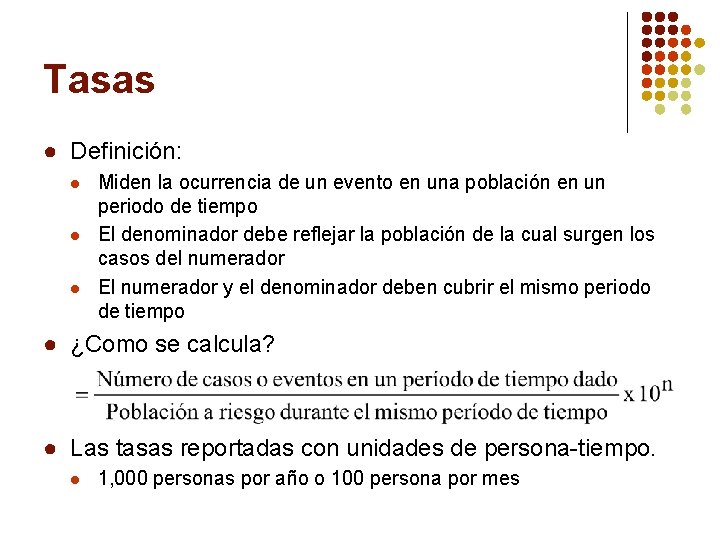 Tasas

- Definición:
  - Miden la ocurrencia de un evento en una población en un periodo de tiempo
  - El denominador debe reflejar la población de la cual surgen los casos del numerador
  - El numerador y el denominador deben cubrir el mismo periodo de tiempo
- ¿Como se calcula?

$= \frac{\text{Número de casos o eventos en un período de tiempo dado}}{\text{Población a riesgo durante el mismo período de tiempo}} \times 10^n$

- Las tasas reportadas con unidades de persona-tiempo.
  - 1,000 personas por año o 100 persona por mes